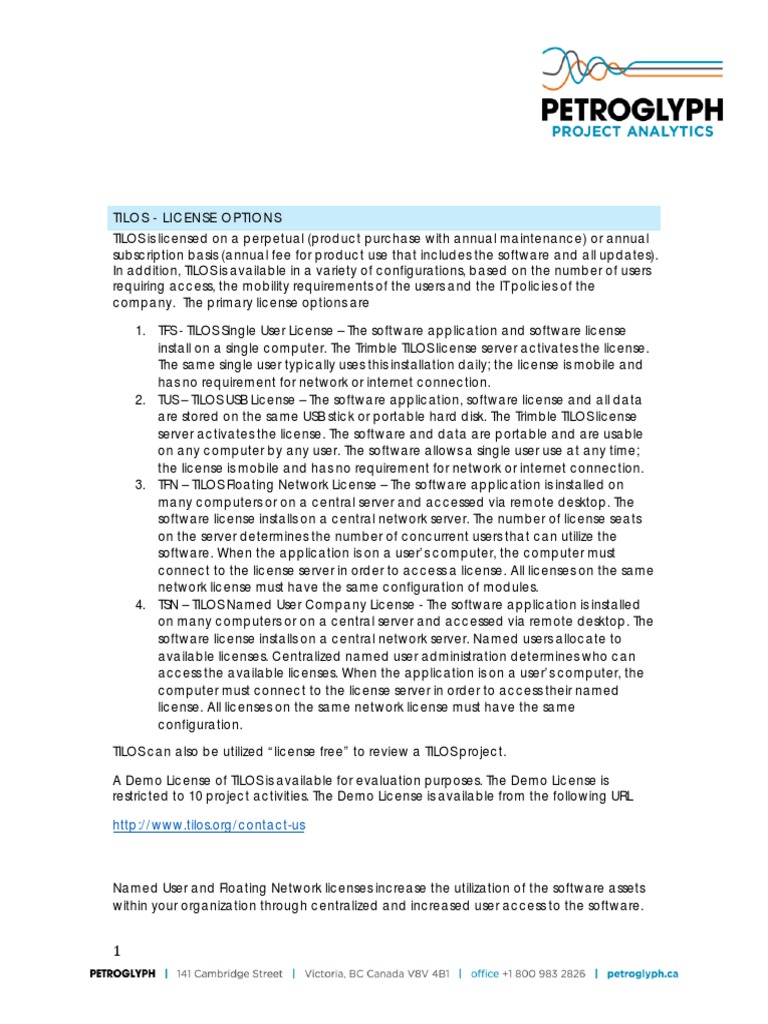 PETROGLYPH
PROJECT ANALYTICS

TILOS - LICENSE OPTIONS

TILOS is licensed on a perpetual (product purchase with annual maintenance) or annual subscription basis (annual fee for product use that includes the software and all updates). In addition, TILOS is available in a variety of configurations, based on the number of users requiring access, the mobility requirements of the users and the IT policies of the company. The primary license options are

1. TFS - TILOS Single User License – The software application and software license install on a single computer. The Trimble TILOS license server activates the license. The same single user typically uses this installation daily; the license is mobile and has no requirement for network or internet connection.
2. TUS – TILOS USB License – The software application, software license and all data are stored on the same USB stick or portable hard disk. The Trimble TILOS license server activates the license. The software and data are portable and are usable on any computer by any user. The software allows a single user use at any time; the license is mobile and has no requirement for network or internet connection.
3. TFN – TILOS Floating Network License – The software application is installed on many computers or on a central server and accessed via remote desktop. The software license installs on a central network server. The number of license seats on the server determines the number of concurrent users that can utilize the software. When the application is on a user's computer, the computer must connect to the license server in order to access a license. All licenses on the same network license must have the same configuration of modules.
4. TSN – TILOS Named User Company License - The software application is installed on many computers or on a central server and accessed via remote desktop. The software license installs on a central network server. Named users allocate to available licenses. Centralized named user administration determines who can access the available licenses. When the application is on a user's computer, the computer must connect to the license server in order to access their named license. All licenses on the same network license must have the same configuration.

TILOS can also be utilized "license free" to review a TILOS project.

A Demo License of TILOS is available for evaluation purposes. The Demo License is restricted to 10 project activities. The Demo License is available from the following URL

http://www.tilos.org/contact-us

Named User and Floating Network licenses increase the utilization of the software assets within your organization through centralized and increased user access to the software.

1

PETROGLYPH | 141 Cambridge Street | Victoria, BC Canada V8V 4B1 | office +1 800 983 2826 | petroglyph.ca